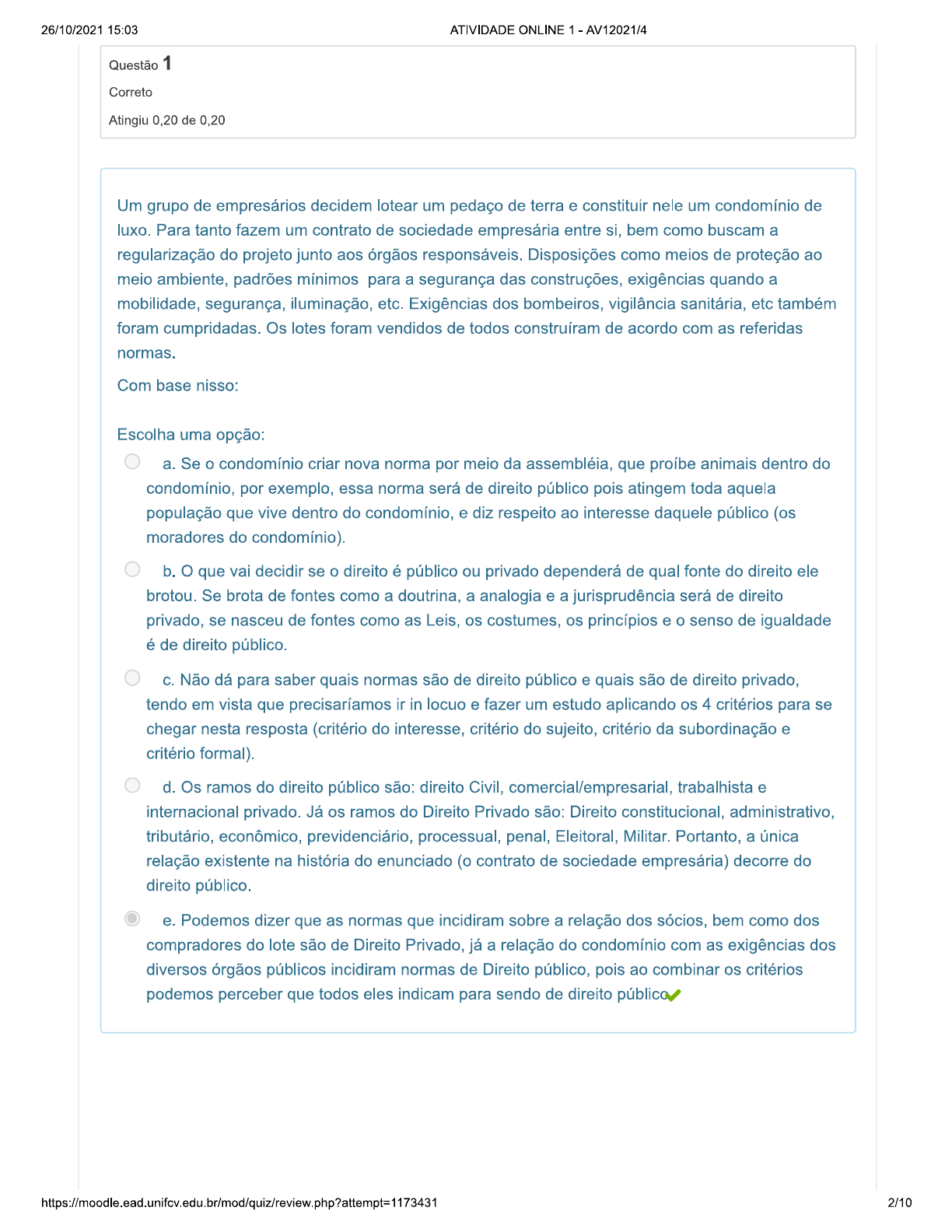 26/10/2021 15:03

ATIVIDADE ONLINE 1 - AV12021/4

Questão 1

Correto

Atingiu 0,20 de 0,20

Um grupo de empresários decidem lotear um pedaço de terra e constituir nele um condomínio de luxo. Para tanto fazem um contrato de sociedade empresária entre si, bem como buscam a regularização do projeto junto aos órgãos responsáveis. Disposições como meios de proteção ao meio ambiente, padrões mínimos para a segurança das construções, exigências quando a mobilidade, segurança, iluminação, etc. Exigências dos bombeiros, vigilância sanitária, etc também foram cumpridadas. Os lotes foram vendidos de todos construíram de acordo com as referidas normas.

Com base nisso:

Escolha uma opção:

a. Se o condomínio criar nova norma por meio da assembléia, que proíbe animais dentro do condomínio, por exemplo, essa norma será de direito público pois atingem toda aquela população que vive dentro do condomínio, e diz respeito ao interesse daquele público (os moradores do condomínio).

b. O que vai decidir se o direito é público ou privado dependerá de qual fonte do direito ele brotou. Se brota de fontes como a doutrina, a analogia e a jurisprudência será de direito privado, se nasceu de fontes como as Leis, os costumes, os princípios e o senso de igualdade é de direito público.

c. Não dá para saber quais normas são de direito público e quais são de direito privado, tendo em vista que precisaríamos ir in locuo e fazer um estudo aplicando os 4 critérios para se chegar nesta resposta (critério do interesse, critério do sujeito, critério da subordinação e critério formal).

d. Os ramos do direito público são: direito Civil, comercial/empresarial, trabalhista e internacional privado. Já os ramos do Direito Privado são: Direito constitucional, administrativo, tributário, econômico, previdenciário, processual, penal, Eleitoral, Militar. Portanto, a única relação existente na história do enunciado (o contrato de sociedade empresária) decorre do direito público.

e. Podemos dizer que as normas que incidiram sobre a relação dos sócios, bem como dos compradores do lote são de Direito Privado, já a relação do condomínio com as exigências dos diversos órgãos públicos incidiram normas de Direito público, pois ao combinar os critérios podemos perceber que todos eles indicam para sendo de direito público

https://moodle.ead.unifcv.edu.br/mod/quiz/review.php?attempt=1173431

2/10